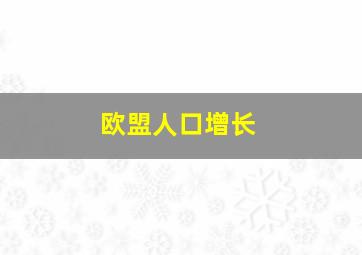 欧盟人口增长